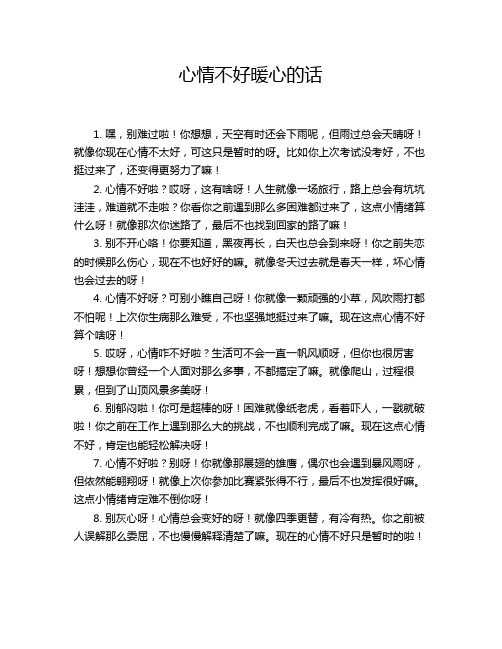 心情不好暖心的话

1. 嘿，别难过啦！你想想，天空有时还会下雨呢，但雨过总会天晴呀！就像你现在心情不太好，可这只是暂时的呀。比如你上次考试没考好，不也挺过来了，还变得更努力了嘛！

2. 心情不好啦？哎呀，这有啥呀！人生就像一场旅行，路上总会有坑坑洼洼，难道就不走啦？你看你之前遇到那么多困难都过来了，这点小情绪算什么呀！就像那次你迷路了，最后不也找到回家的路了嘛！

3. 别不开心咯！你要知道，黑夜再长，白天也总会到来呀！你之前失恋的时候那么伤心，现在不也好好的嘛。就像冬天过去就是春天一样，坏心情也会过去的呀！

4. 心情不好呀？可别小瞧自己呀！你就像一颗顽强的小草，风吹雨打都不怕呢！上次你生病那么难受，不也坚强地挺过来了嘛。现在这点心情不好算个啥呀！

5. 哎呀，心情咋不好啦？生活可不会一直一帆风顺呀，但你也很厉害呀！想想你曾经一个人面对那么多事，不都搞定了嘛。就像爬山，过程很累，但到了山顶风景多美呀！

6. 别郁闷啦！你可是超棒的呀！困难就像纸老虎，看着吓人，一戳就破啦！你之前在工作上遇到那么大的挑战，不也顺利完成了嘛。现在这点心情不好，肯定也能轻松解决呀！

7. 心情不好啦？别呀！你就像那展翅的雄鹰，偶尔也会遇到暴风雨呀，但依然能翱翔呀！就像上次你参加比赛紧张得不行，最后不也发挥很好嘛。这点小情绪肯定难不倒你呀！

8. 别灰心呀！心情总会变好的呀！就像四季更替，有冷有热。你之前被人误解那么委屈，不也慢慢解释清楚了嘛。现在的心情不好只是暂时的啦！